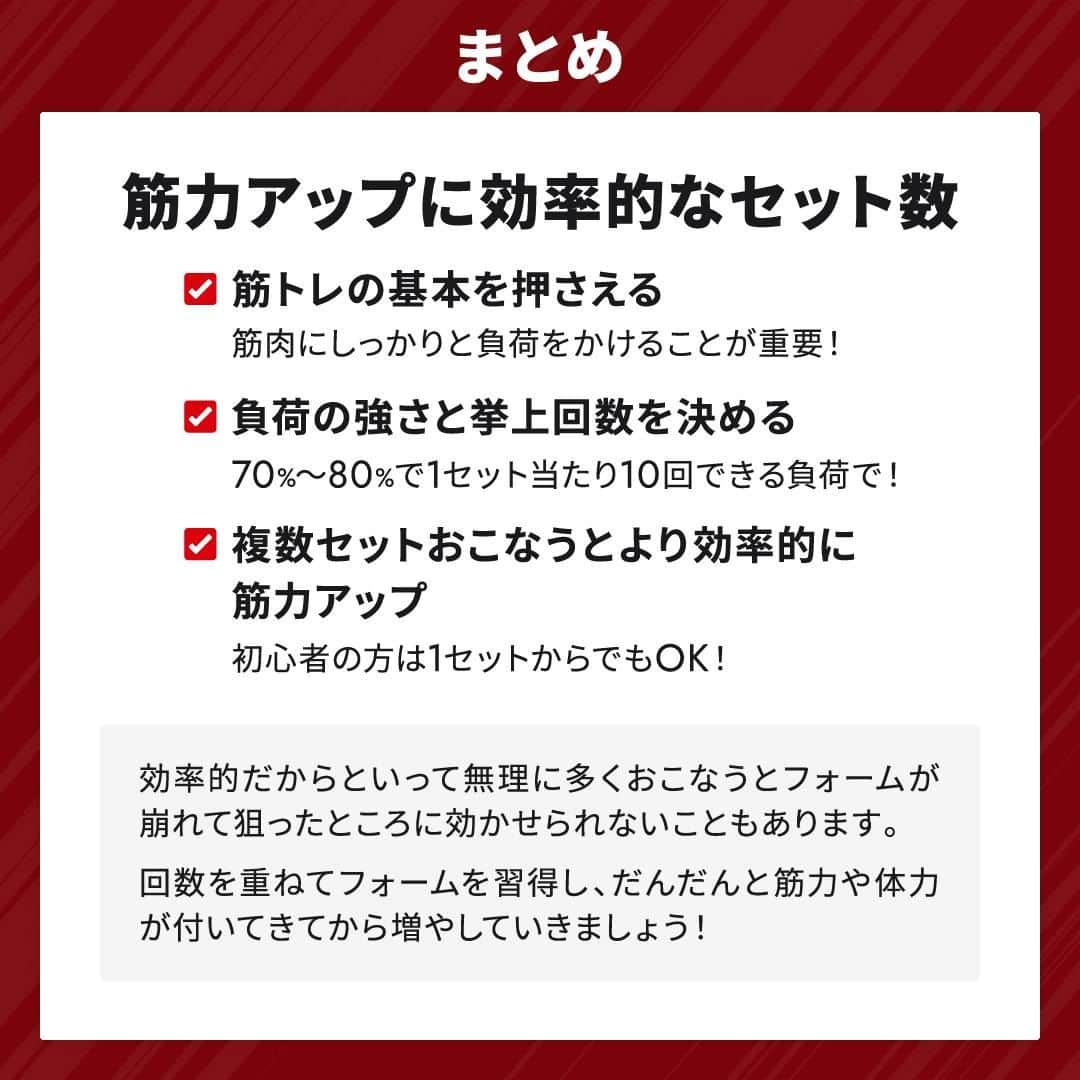 まとめ

筋力アップに効率的なセット数

筋トレの基本を押さえる
筋肉にしっかりと負荷をかけることが重要！

負荷の強さと挙上回数を決める
70%〜80%で1セット当たり10回できる負荷で！

複数セットおこなうとより効率的に筋力アップ
初心者の方は1セットからでもOK！

効率的だからといって無理に多くおこなうとフォームが崩れて狙ったところに効かせられないこともあります。

回数を重ねてフォームを習得し、だんだんと筋力や体力が付いてきてから増やしていきましょう！